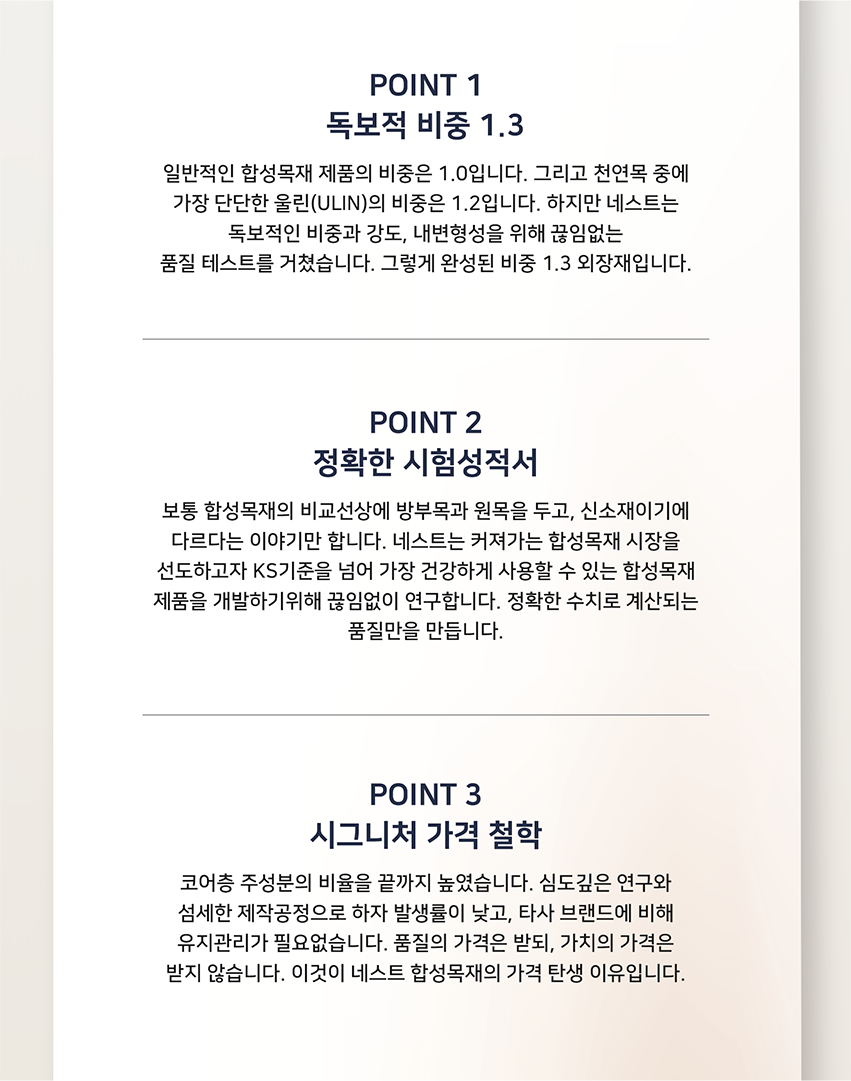 POINT 1
독보적 비중 1.3

일반적인 합성목재 제품의 비중은 1.0입니다. 그리고 천연목 중에 가장 단단한 울린(ULIN)의 비중은 1.2입니다. 하지만 네스트는 독보적인 비중과 강도, 내변형성을 위해 끊임없는 품질 테스트를 거쳤습니다. 그렇게 완성된 비중 1.3 외장재입니다.

POINT 2
정확한 시험성적서

보통 합성목재의 비교선상에 방부목과 원목을 두고, 신소재이기에 다르다는 이야기만 합니다. 네스트는 커져가는 합성목재 시장을 선도하고자 KS기준을 넘어 가장 건강하게 사용할 수 있는 합성목재 제품을 개발하기위해 끊임없이 연구합니다. 정확한 수치로 계산되는 품질만을 만듭니다.

POINT 3
시그니처 가격 철학

코어층 주성분의 비율을 끝까지 높였습니다. 심도깊은 연구와 섬세한 제작공정으로 하자 발생률이 낮고, 타사 브랜드에 비해 유지관리가 필요없습니다. 품질의 가격은 받되, 가치의 가격은 받지 않습니다. 이것이 네스트 합성목재의 가격 탄생 이유입니다.